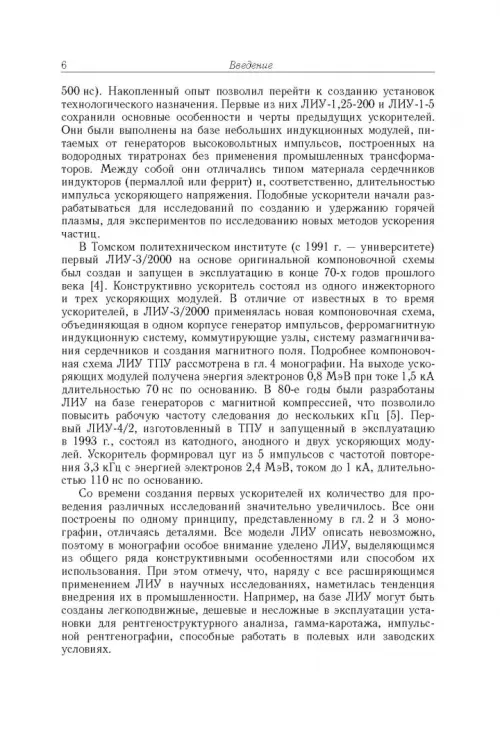 6 Введение

500 нс). Накопленный опыт позволил перейти к созданию установок технологического назначения. Первые из них ЛИУ-1,25-200 и ЛИУ-1-5 сохранили основные особенности и черты предыдущих ускорителей. Они были выполнены на базе небольших индукционных модулей, питаемых от генераторов высоковольтных импульсов, построенных на водородных тиратронах без применения промышленных трансформаторов. Между собой они отличались типом материала сердечников индукторов (пермаллой или феррит) и, соответственно, длительностью импульса ускоряющего напряжения. Подобные ускорители начали разрабатываться для исследований по созданию и удержанию горячей плазмы, для экспериментов по исследованию новых методов ускорения частиц.

В Томском политехническом институте (с 1991 г. — университете) первый ЛИУ-3/2000 на основе оригинальной компоновочной схемы был создан и запущен в эксплуатацию в конце 70-х годов прошлого века [4]. Конструктивно ускоритель состоял из одного инжекторного и трех ускоряющих модулей. В отличие от известных в то время ускорителей, в ЛИУ-3/2000 применялась новая компоновочная схема, объединяющая в одном корпусе генератор импульсов, ферромагнитную индукционную систему, коммутирующие узлы, систему размагничивания сердечников и создания магнитного поля. Подробнее компоновочная схема ЛИУ ТПУ рассмотрена в гл. 4 монографии. На выходе ускоряющих модулей получена энергия электронов 0,8 МэВ при токе 1,5 кА длительностью 70 нс по основанию. В 80-е годы были разработаны ЛИУ на базе генераторов с магнитной компрессией, что позволило повысить рабочую частоту следования до нескольких кГц [5]. Первый ЛИУ-4/2, изготовленный в ТПУ и запущенный в эксплуатацию в 1993 г., состоял из катодного, анодного и двух ускоряющих модулей. Ускоритель формировал цуг из 5 импульсов с частотой повторения 3,3 кГц с энергией электронов 2,4 МэВ, током до 1 кА, длительностью 110 нс по основанию.

Со времени создания первых ускорителей их количество для проведения различных исследований значительно увеличилось. Все они построены по одному принципу, представленному в гл. 2 и 3 монографии, отличаясь деталями. Все модели ЛИУ описать невозможно, поэтому в монографии особое внимание уделено ЛИУ, выделяющимся из общего ряда конструктивными особенностями или способом их использования. При этом отмечу, что, наряду с все расширяющимся применением ЛИУ в научных исследованиях, наметилась тенденция внедрения их в промышленности. Например, на базе ЛИУ могут быть созданы легкоподвижные, дешевые и несложные в эксплуатации установки для рентгеноструктурного анализа, гамма-каротажа, импульсной рентгенографии, способные работать в полевых или заводских условиях.